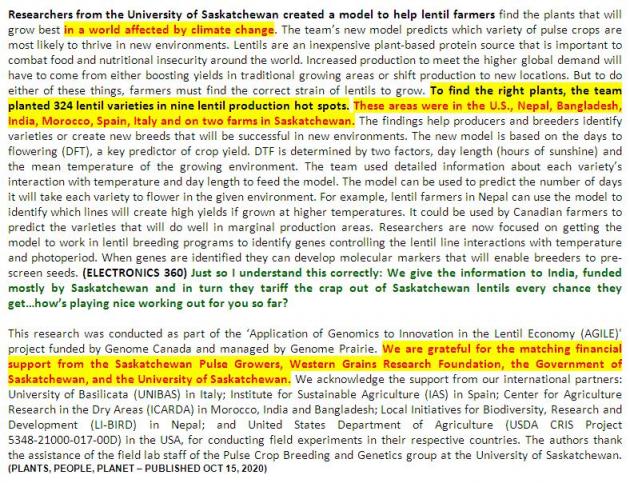 Researchers from the University of Saskatchewan created a model to help lentil farmers find the plants that will grow best in a world affected by climate change. The team's new model predicts which variety of pulse crops are most likely to thrive in new environments. Lentils are an inexpensive plant-based protein source that is important to combat food and nutritional insecurity around the world. Increased production to meet the higher global demand will have to come from either boosting yields in traditional growing areas or shift production to new locations. But to do either of these things, farmers must find the correct strain of lentils to grow. To find the right plants, the team planted 324 lentil varieties in nine lentil production hot spots. These areas were in the U.S., Nepal, Bangladesh, India, Morocco, Spain, Italy and on two farms in Saskatchewan. The findings help producers and breeders identify varieties or create new breeds that will be successful in new environments. The new model is based on the days to flowering (DFT), a key predictor of crop yield. DTF is determined by two factors, day length (hours of sunshine) and the mean temperature of the growing environment. The team used detailed information about each variety's interaction with temperature and day length to feed the model. The model can be used to predict the number of days it will take each variety to flower in the given environment. For example, lentil farmers in Nepal can use the model to identify which lines will create high yields if grown at higher temperatures. It could be used by Canadian farmers to predict the varieties that will do well in marginal production areas. Researchers are now focused on getting the model to work in lentil breeding programs to identify genes controlling the lentil line interactions with temperature and photoperiod. When genes are identified they can develop molecular markers that will enable breeders to pre-screen seeds. (ELECTRONICS 360) Just so I understand this correctly: We give the information to India, funded mostly by Saskatchewan and in turn they tariff the crap out of Saskatchewan lentils every chance they get…how's playing nice working out for you so far?

This research was conducted as part of the 'Application of Genomics to Innovation in the Lentil Economy (AGILE)' project funded by Genome Canada and managed by Genome Prairie. We are grateful for the matching financial support from the Saskatchewan Pulse Growers, Western Grains Research Foundation, the Government of Saskatchewan, and the University of Saskatchewan. We acknowledge the support from our international partners: University of Basilicata (UNIBAS) in Italy; Institute for Sustainable Agriculture (IAS) in Spain; Center for Agriculture Research in the Dry Areas (ICARDA) in Morocco, India and Bangladesh; Local Initiatives for Biodiversity, Research and Development (LI-BIRD) in Nepal; and United States Department of Agriculture (USDA CRIS Project 5348-21000-017-00D) in the USA, for conducting field experiments in their respective countries. The authors thank the assistance of the field lab staff of the Pulse Crop Breeding and Genetics group at the University of Saskatchewan. (PLANTS, PEOPLE, PLANET – PUBLISHED OCT 15, 2020)